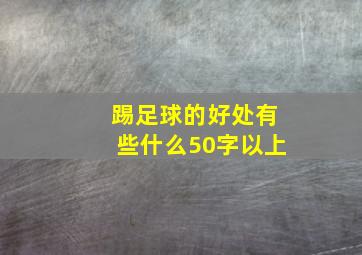 踢足球的好处有些什么50字以上